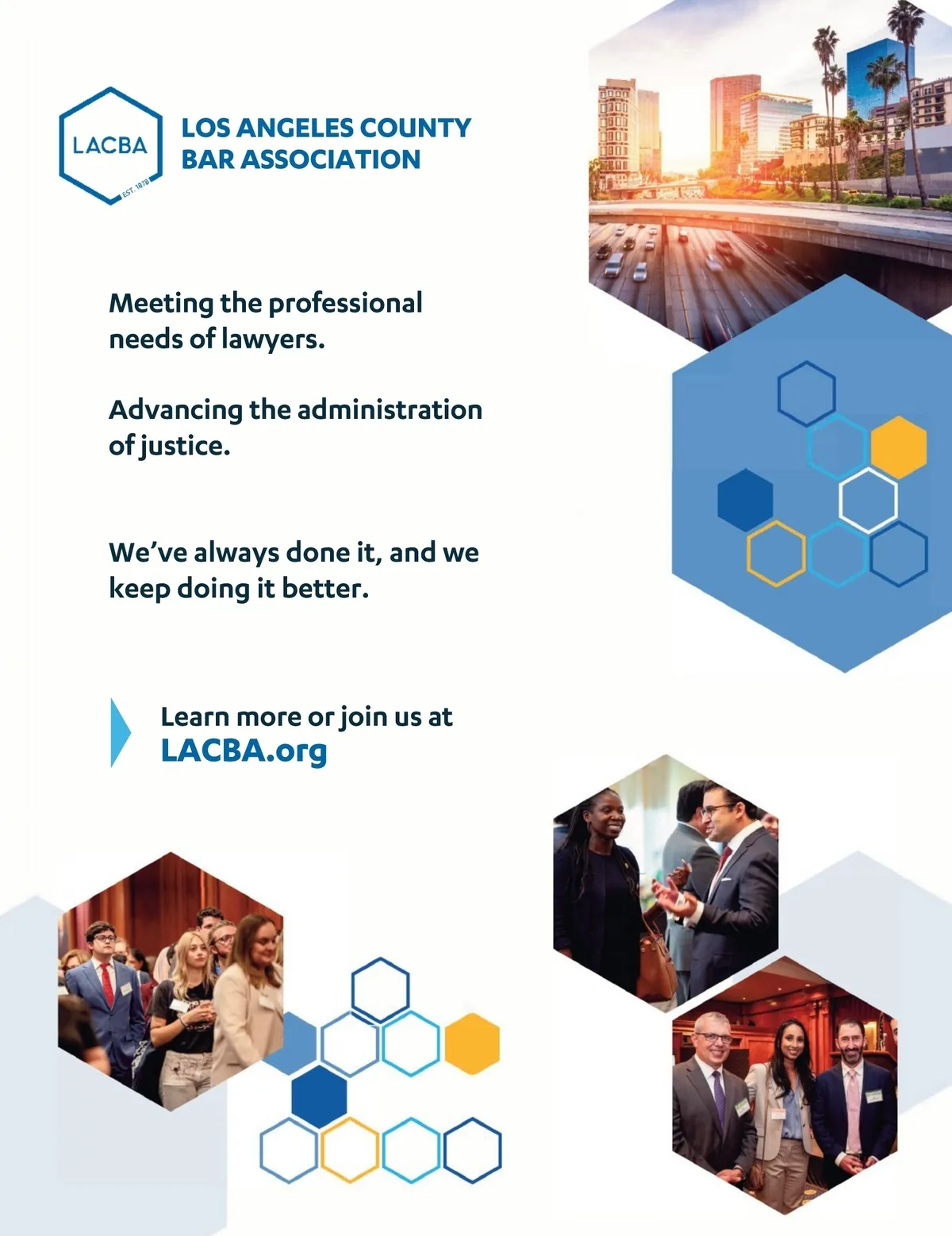 LACBA
EST. 1878

LOS ANGELES COUNTY BAR ASSOCIATION

Meeting the professional needs of lawyers.

Advancing the administration of justice.

We've always done it, and we keep doing it better.

Learn more or join us at
LACBA.org